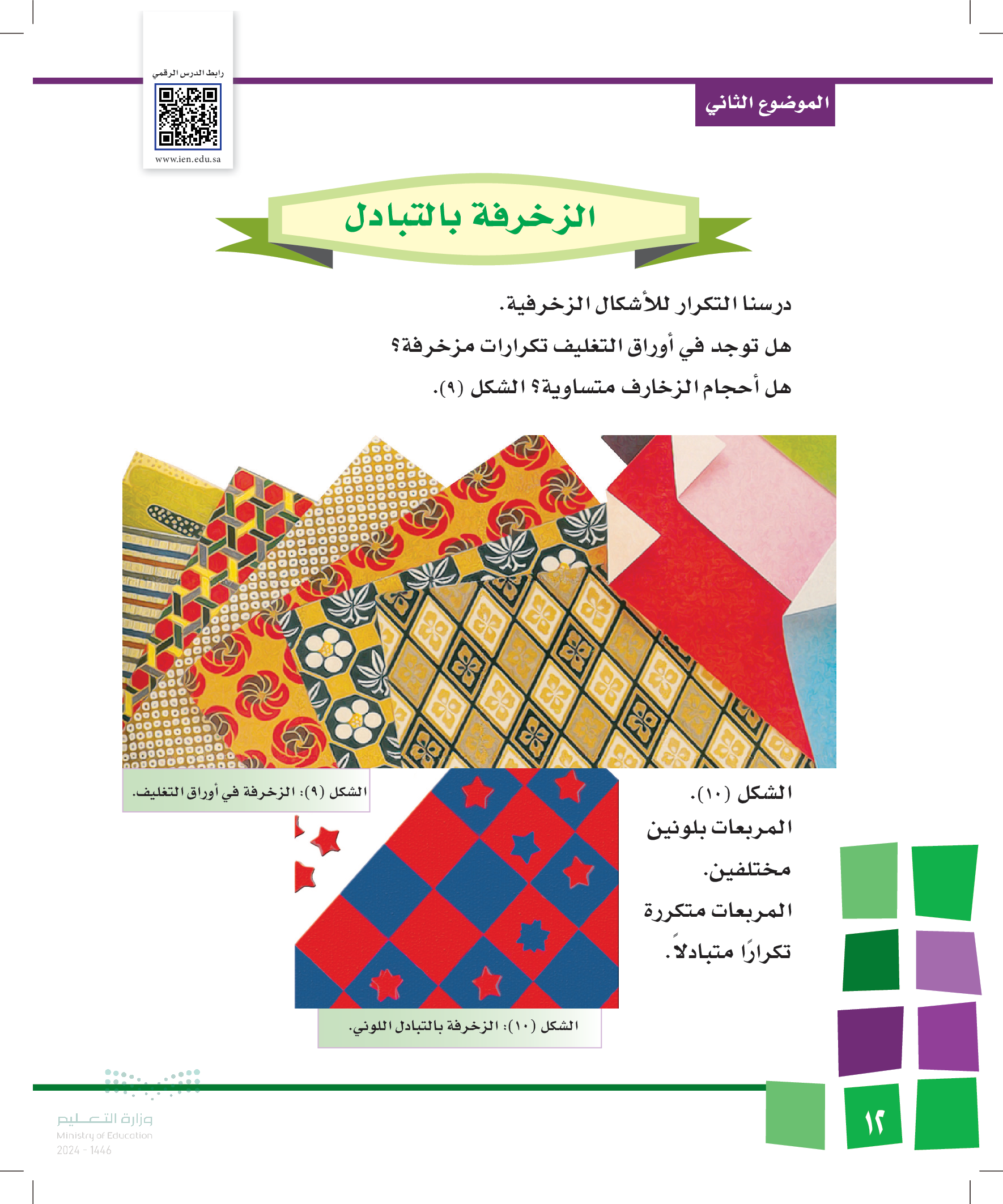 الموضوع الثاني

رابط الدرس الرقمي

www.ien.edu.sa

الزخرفة بالتبادل

درسنا التكرار للأشكال الزخرفية.

هل توجد في أوراق التغليف تكرارات مزخرفة؟

هل أحجام الزخارف متساوية؟ الشكل (٩).

الشكل (٩): الزخرفة في أوراق التغليف.

الشكل (١٠).

المربعات بلونين مختلفين.

المربعات متكررة تكرارًا متبادلاً.

الشكل (١٠): الزخرفة بالتبادل اللوني.

وزارة التعليم
Ministry of Education
2024 - 1446

١٢